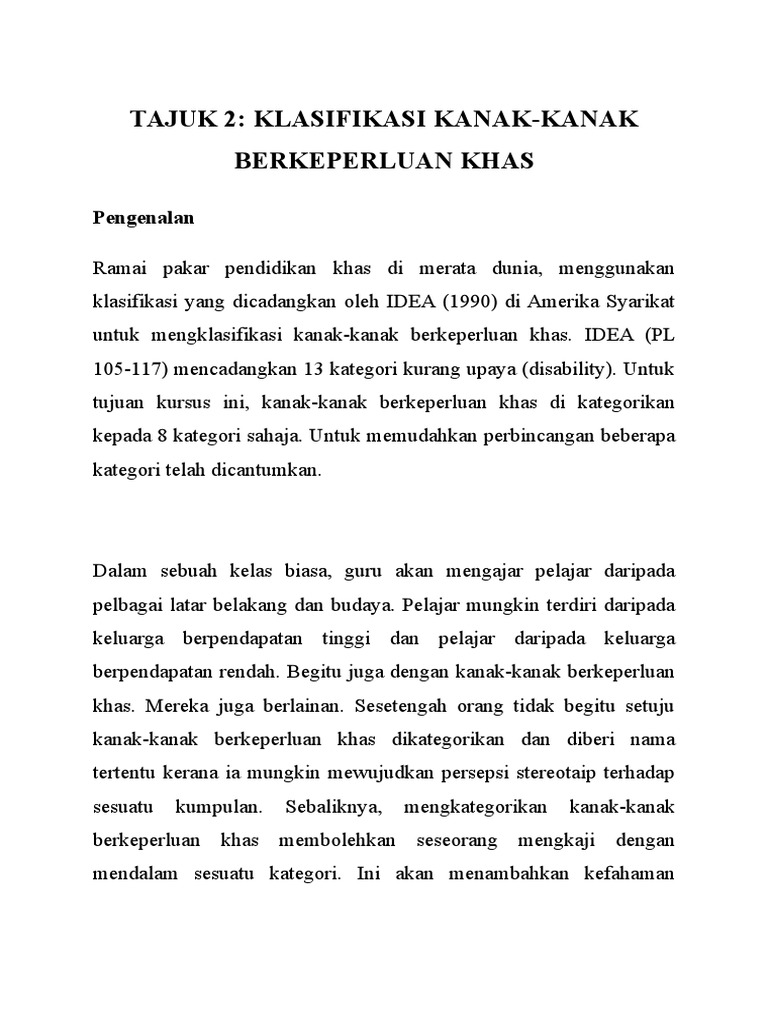 TAJUK 2: KLASIFIKASI KANAK-KANAK BERKEPERLUAN KHAS

Pengenalan

Ramai pakar pendidikan khas di merata dunia, menggunakan klasifikasi yang dicadangkan oleh IDEA (1990) di Amerika Syarikat untuk mengklasifikasi kanak-kanak berkeperluan khas. IDEA (PL 105-117) mencadangkan 13 kategori kurang upaya (disability). Untuk tujuan kursus ini, kanak-kanak berkeperluan khas di kategorikan kepada 8 kategori sahaja. Untuk memudahkan perbincangan beberapa kategori telah dicantumkan.

Dalam sebuah kelas biasa, guru akan mengajar pelajar daripada pelbagai latar belakang dan budaya. Pelajar mungkin terdiri daripada keluarga berpendapatan tinggi dan pelajar daripada keluarga berpendapatan rendah. Begitu juga dengan kanak-kanak berkeperluan khas. Mereka juga berlainan. Sesetengah orang tidak begitu setuju kanak-kanak berkeperluan khas dikategorikan dan diberi nama tertentu kerana ia mungkin mewujudkan persepsi stereotaip terhadap sesuatu kumpulan. Sebaliknya, mengkategorikan kanak-kanak berkeperluan khas membolehkan seseorang mengkaji dengan mendalam sesuatu kategori. Ini akan menambahkan kefahaman